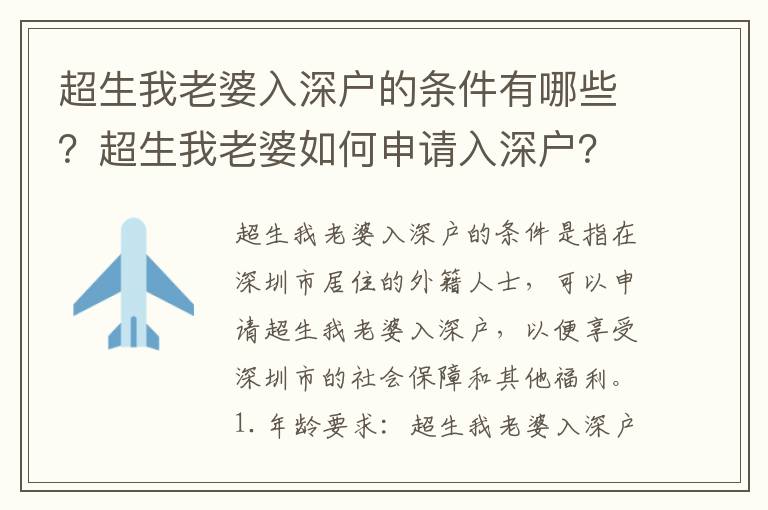 超生我老婆入深户的条件有哪些？超生我老婆如何申请入深户？

超生我老婆入深户的条件是指在深圳市居住的外籍人士，可以申请超生我老婆入深户，以便享受深圳市的社会保障和其他福利。
1. 年龄要求：超生我老婆入深户